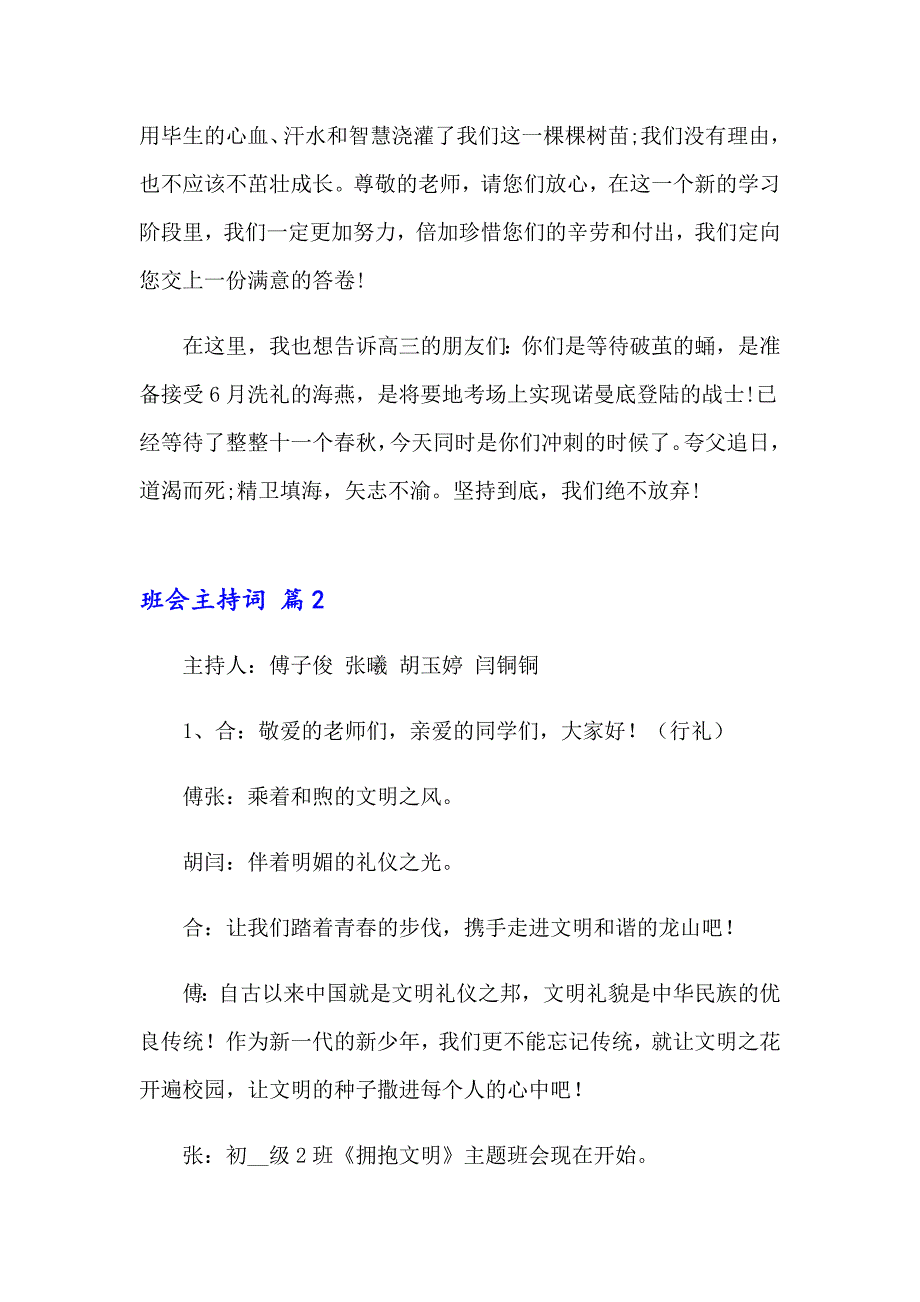 用毕生的心血、汗水和智慧浇灌了我们这一棵棵树苗;我们没有理由，也不应该不茁壮成长。尊敬的老师，请您们放心，在这一个新的学习阶段里，我们一定更加努力，倍加珍惜您们的辛劳和付出，我们定向您交上一份满意的答卷!

在这里，我也想告诉高三的朋友们:你们是等待破茧的蛹，是准备接受6月洗礼的海燕，是将要地考场上实现诺曼底登陆的战士!已经等待了整整十一个春秋，今天同时是你们冲刺的时候了。夸父追日，道渴而死;精卫填海，矢志不渝。坚持到底，我们绝不放弃!

班会主持词 篇2

主持人：傅子俊 张曦 胡玉婷 闫铜铜

1、合：敬爱的老师们，亲爱的同学们，大家好！（行礼）

傅张：乘着和煦的文明之风。

胡闫：伴着明媚的礼仪之光。

合：让我们踏着青春的步伐，携手走进文明和谐的龙山吧！

傅:自古以来中国就是文明礼仪之邦，文明礼貌是中华民族的优良传统！作为新一代的新少年，我们更不能忘记传统，就让文明之花开遍校园，让文明的种子撒进每个人的心中吧！

张：初__级2班《拥抱文明》主题班会现在开始。